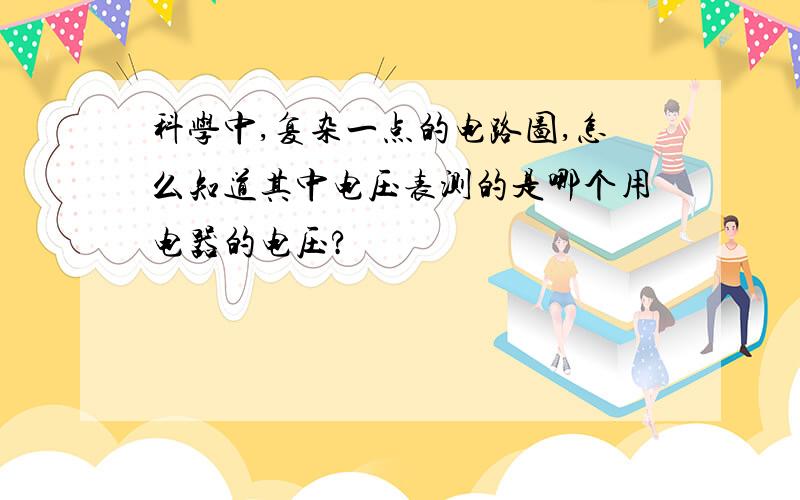 科學中,复杂一点的电路圖,怎么知道其中电压表测的是哪个用电器的电压?